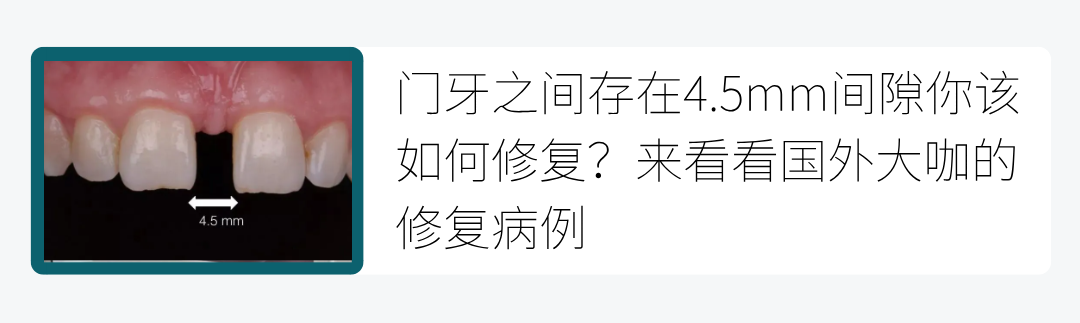 4.5 mm

门牙之间存在4.5mm间隙你该如何修复？来看看国外大咖的修复病例